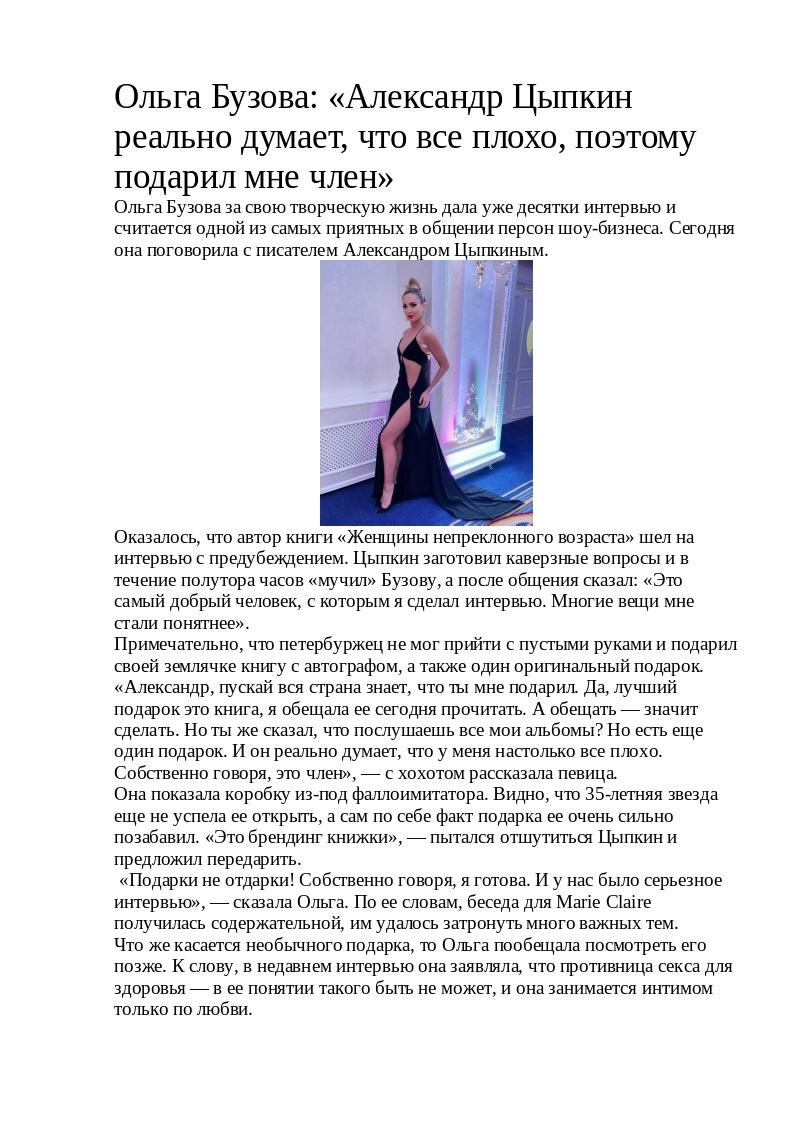 Ольга Бузова: «Александр Цыпкин реально думает, что все плохо, поэтому подарил мне член»

Ольга Бузова за свою творческую жизнь дала уже десятки интервью и считается одной из самых приятных в общении персон шоу-бизнеса. Сегодня она поговорила с писателем Александром Цыпкиным.

Оказалось, что автор книги «Женщины непреклонного возраста» шел на интервью с предубеждением. Цыпкин заготовил каверзные вопросы и в течение полутора часов «мучил» Бузову, а после общения сказал: «Это самый добрый человек, с которым я сделал интервью. Многие вещи мне стали понятнее».
Примечательно, что петербуржец не мог прийти с пустыми руками и подарил своей землячке книгу с автографом, а также один оригинальный подарок.
«Александр, пускай вся страна знает, что ты мне подарил. Да, лучший подарок это книга, я обещала ее сегодня прочитать. А обещать — значит сделать. Но ты же сказал, что послушаешь все мои альбомы? Но есть еще один подарок. И он реально думает, что у меня настолько все плохо. Собственно говоря, это член», — с хохотом рассказала певица.
Она показала коробку из-под фаллоимитатора. Видно, что 35-летняя звезда еще не успела ее открыть, а сам по себе факт подарка ее очень сильно позабавил. «Это брендинг книжки», — пытался отшутиться Цыпкин и предложил передарить.
«Подарки не отдарки! Собственно говоря, я готова. И у нас было серьезное интервью», — сказала Ольга. По ее словам, беседа для Marie Claire получилась содержательной, им удалось затронуть много важных тем.
Что же касается необычного подарка, то Ольга пообещала посмотреть его позже. К слову, в недавнем интервью она заявляла, что противница секса для здоровья — в ее понятии такого быть не может, и она занимается интимом только по любви.